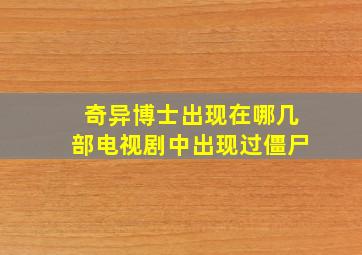 奇异博士出现在哪几部电视剧中出现过僵尸